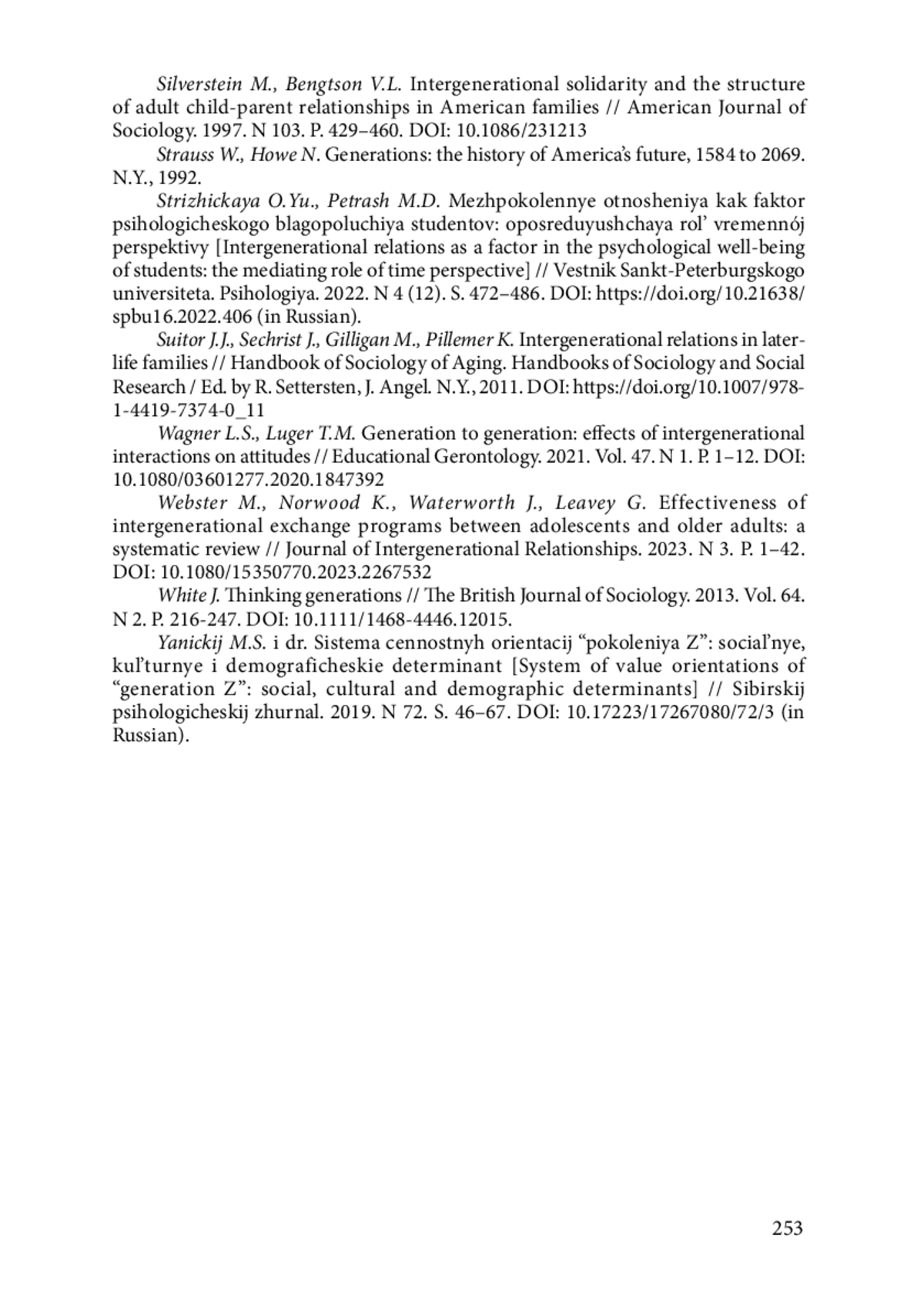 Silverstein M., Bengtson V.L. Intergenerational solidarity and the structure of adult child-parent relationships in American families // American Journal of Sociology. 1997. N 103. P. 429–460. DOI: 10.1086/231213

Strauss W., Howe N. Generations: the history of America's future, 1584 to 2069. N.Y., 1992.

Strizhickaya O.Yu., Petrash M.D. Mezhpokolennye otnosheniya kak faktor psihologicheskogo blagopoluchiya studentov: oposreduyushchaya rol' vremennój perspektivy [Intergenerational relations as a factor in the psychological well-being of students: the mediating role of time perspective] // Vestnik Sankt-Peterburgskogo universiteta. Psihologiya. 2022. N 4 (12). S. 472–486. DOI: https://doi.org/10.21638/spbu16.2022.406 (in Russian).

Suitor J.J., Sechrist J., Gilligan M., Pillemer K. Intergenerational relations in later-life families // Handbook of Sociology of Aging. Handbooks of Sociology and Social Research / Ed. by R. Settersten, J. Angel. N.Y., 2011. DOI: https://doi.org/10.1007/978-1-4419-7374-0_11

Wagner L.S., Luger T.M. Generation to generation: effects of intergenerational interactions on attitudes // Educational Gerontology. 2021. Vol. 47. N 1. P. 1–12. DOI: 10.1080/03601277.2020.1847392

Webster M., Norwood K., Waterworth J., Leavey G. Effectiveness of intergenerational exchange programs between adolescents and older adults: a systematic review // Journal of Intergenerational Relationships. 2023. N 3. P. 1–42. DOI: 10.1080/15350770.2023.2267532

White J. Thinking generations // The British Journal of Sociology. 2013. Vol. 64. N 2. P. 216-247. DOI: 10.1111/1468-4446.12015.

Yanickij M.S. i dr. Sistema cennostnyh orientacij "pokoleniya Z": social'nye, kul'turnye i demograficheskie determinant [System of value orientations of "generation Z": social, cultural and demographic determinants] // Sibirskij psihologicheskij zhurnal. 2019. N 72. S. 46–67. DOI: 10.17223/17267080/72/3 (in Russian).

253